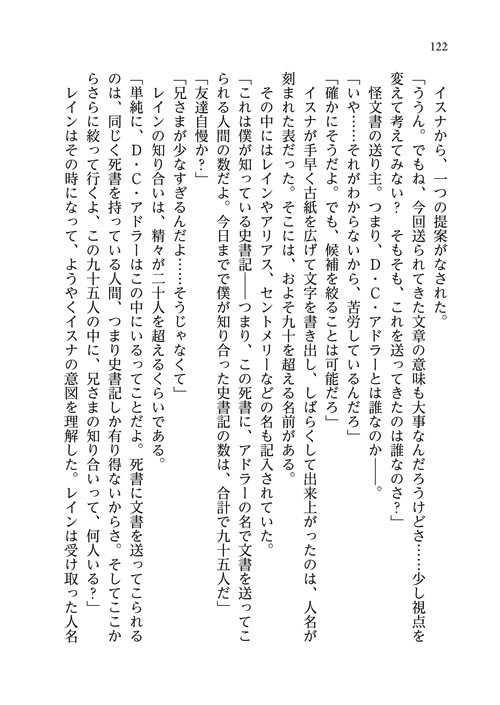 122

イスナから、一つの提案がなされた。
「ううん。でもね、今回送られてきた文章の意味も大事なんだろうけどさ……少し視点を変えて考えてみない？　そもそも、これを送ってきたのは誰なのさ？」
怪文書の送り主。つまり、D・C・アドラーとは誰なのか――。
「いや……それがわからないから、苦労しているんだろ」
「確かにそうだよ。でも、候補を絞ることは可能だろ」
イスナが手早く古紙を広げて文字を書き出し、しばらくして出来上がったのは、人名が刻まれた表だった。そこには、およそ九十を超える名前がある。
その中にはレインやアリアス、セントメリーなどの名も記入されていた。
「これは僕が知っている史書記――つまり、この死書に、アドラーの名で文書を送ってこられる人間の数だよ。今日までで僕が知り合った史書記の数は、合計で九十五人だ」
「友達自慢か？」
「兄さまが少なすぎるんだよ……そうじゃなくて」
レインの知り合いは、精々が二十人を超えるくらいである。
「単純に、D・C・アドラーはこの中にいるってことだよ。死書に文書を送ってこられるのは、同じく死書を持っている人間、つまり史書記しか有り得ないからさ。そしてここからさらに絞って行くよ、この九十五人の中に、兄さまの知り合いって、何人いる？」
レインはその時になって、ようやくイスナの意図を理解した。レインは受け取った人名